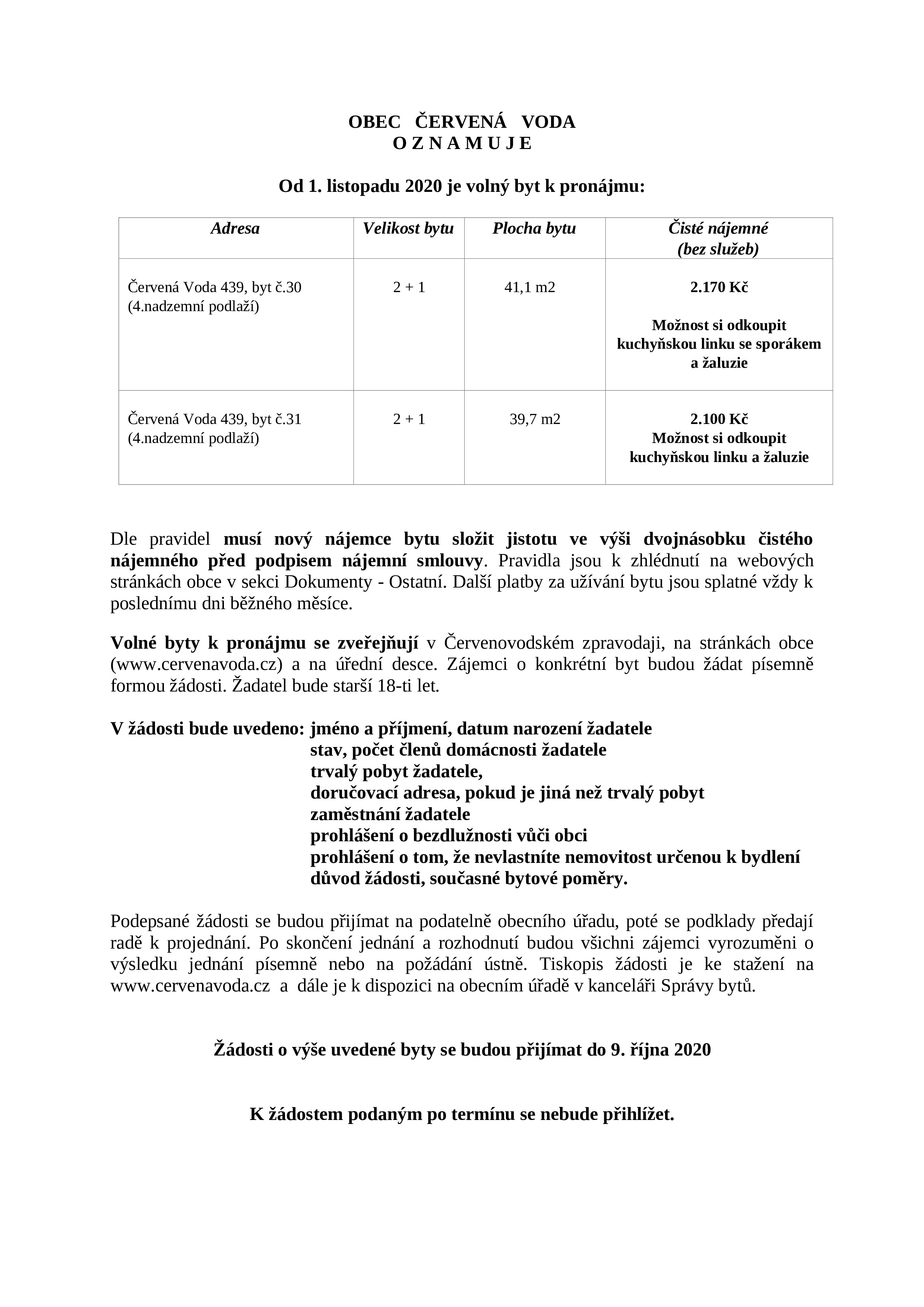 OBEC ČERVENÁ VODA
O Z N A M U J E

Od 1. listopadu 2020 je volný byt k pronájmu:

| Adresa | Velikost bytu | Plocha bytu | Čisté nájemné (bez služeb) |
|---|---|---|---|
| Červená Voda 439, byt č.30 (4.nadzemní podlaží) | 2 + 1 | 41,1 m2 | 2.170 Kč Možnost si odkoupit kuchyňskou linku se sporákem a žaluzie |
| Červená Voda 439, byt č.31 (4.nadzemní podlaží) | 2 + 1 | 39,7 m2 | 2.100 Kč Možnost si odkoupit kuchyňskou linku a žaluzie |

Dle pravidel musí nový nájemce bytu složit jistotu ve výši dvojnásobku čistého nájemného před podpisem nájemní smlouvy. Pravidla jsou k zhlédnutí na webových stránkách obce v sekci Dokumenty - Ostatní. Další platby za užívání bytu jsou splatné vždy k poslednímu dni běžného měsíce.

Volné byty k pronájmu se zveřejňují v Červenovodském zpravodaji, na stránkách obce (www.cervenavoda.cz) a na úřední desce. Zájemci o konkrétní byt budou žádat písemně formou žádosti. Žadatel bude starší 18-ti let.

V žádosti bude uvedeno: jméno a příjmení, datum narození žadatele
stav, počet členů domácnosti žadatele
trvalý pobyt žadatele,
doručovací adresa, pokud je jiná než trvalý pobyt
zaměstnání žadatele
prohlášení o bezdlužnosti vůči obci
prohlášení o tom, že nevlastníte nemovitost určenou k bydlení
důvod žádosti, současné bytové poměry.

Podepsané žádosti se budou přijímat na podatelně obecního úřadu, poté se podklady předají radě k projednání. Po skončení jednání a rozhodnutí budou všichni zájemci vyrozuměni o výsledku jednání písemně nebo na požádání ústně. Tiskopis žádosti je ke stažení na www.cervenavoda.cz a dále je k dispozici na obecním úřadě v kanceláři Správy bytů.

Žádosti o výše uvedené byty se budou přijímat do 9. října 2020

K žádostem podaným po termínu se nebude přihlížet.